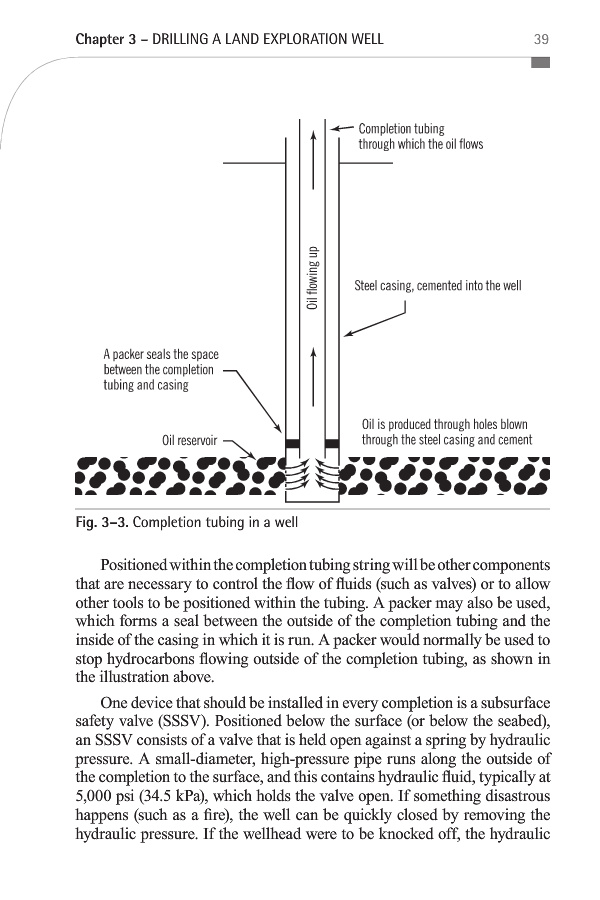 Chapter 3 – DRILLING A LAND EXPLORATION WELL 39

Completion tubing through which the oil flows

Oil flowing up

Steel casing, cemented into the well

A packer seals the space between the completion tubing and casing

Oil reservoir

Oil is produced through holes blown through the steel casing and cement

Fig. 3–3. Completion tubing in a well

Positioned within the completion tubing string will be other components that are necessary to control the flow of fluids (such as valves) or to allow other tools to be positioned within the tubing. A packer may also be used, which forms a seal between the outside of the completion tubing and the inside of the casing in which it is run. A packer would normally be used to stop hydrocarbons flowing outside of the completion tubing, as shown in the illustration above.

One device that should be installed in every completion is a subsurface safety valve (SSSV). Positioned below the surface (or below the seabed), an SSSV consists of a valve that is held open against a spring by hydraulic pressure. A small-diameter, high-pressure pipe runs along the outside of the completion to the surface, and this contains hydraulic fluid, typically at 5,000 psi (34.5 kPa), which holds the valve open. If something disastrous happens (such as a fire), the well can be quickly closed by removing the hydraulic pressure. If the wellhead were to be knocked off, the hydraulic